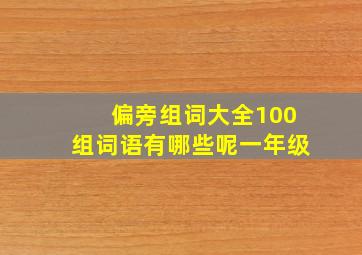 偏旁组词大全100
组词语有哪些呢一年级